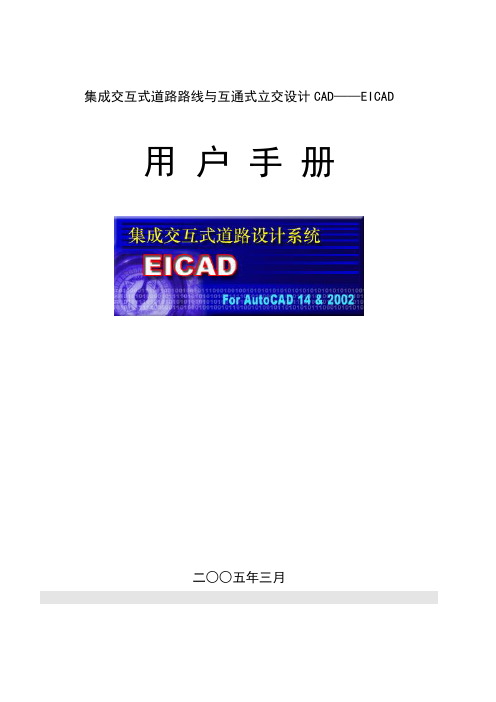 集成交互式道路路线与互通式立交设计 CAD——EICAD

用 户 手 册

集成交互式道路设计系统

EICAD

For AutoCAD 14 & 2002

二〇〇五年三月